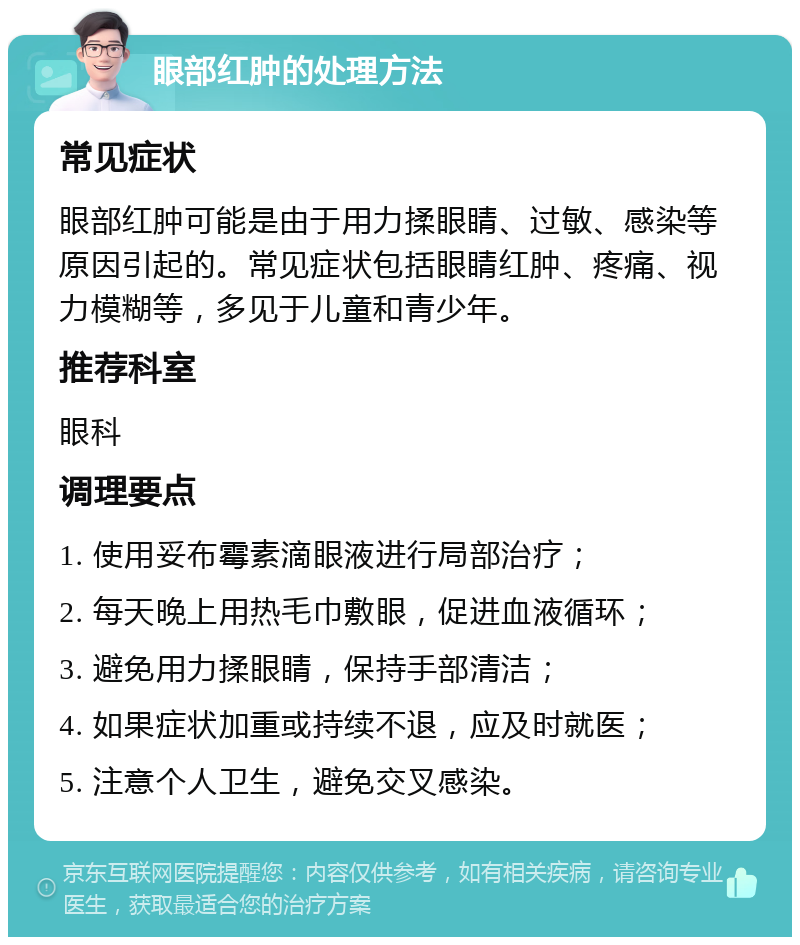 眼部红肿的处理方法

常见症状

眼部红肿可能是由于用力揉眼睛、过敏、感染等原因引起的。常见症状包括眼睛红肿、疼痛、视力模糊等，多见于儿童和青少年。

推荐科室

眼科

调理要点

1. 使用妥布霉素滴眼液进行局部治疗；

2. 每天晚上用热毛巾敷眼，促进血液循环；

3. 避免用力揉眼睛，保持手部清洁；

4. 如果症状加重或持续不退，应及时就医；

5. 注意个人卫生，避免交叉感染。

京东互联网医院提醒您：内容仅供参考，如有相关疾病，请咨询专业医生，获取最适合您的治疗方案